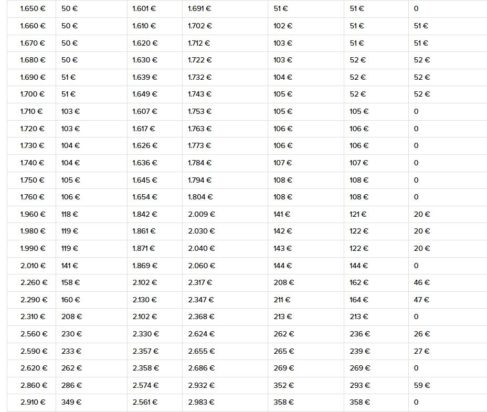 | | | | | | | |
|---|---|---|---|---|---|---|
| 1.650 € | 50 € | 1.601 € | 1.691 € | 51 € | 51 € | 0 |
| 1.660 € | 50 € | 1.610 € | 1.702 € | 102 € | 51 € | 51 € |
| 1.670 € | 50 € | 1.620 € | 1.712 € | 103 € | 51 € | 51 € |
| 1.680 € | 50 € | 1.630 € | 1.722 € | 103 € | 52 € | 52 € |
| 1.690 € | 51 € | 1.639 € | 1.732 € | 104 € | 52 € | 52 € |
| 1.700 € | 51 € | 1.649 € | 1.743 € | 105 € | 52 € | 52 € |
| 1.710 € | 103 € | 1.607 € | 1.753 € | 105 € | 105 € | 0 |
| 1.720 € | 103 € | 1.617 € | 1.763 € | 106 € | 106 € | 0 |
| 1.730 € | 104 € | 1.626 € | 1.773 € | 106 € | 106 € | 0 |
| 1.740 € | 104 € | 1.636 € | 1.784 € | 107 € | 107 € | 0 |
| 1.750 € | 105 € | 1.645 € | 1.794 € | 108 € | 108 € | 0 |
| 1.760 € | 106 € | 1.654 € | 1.804 € | 108 € | 108 € | 0 |
| 1.960 € | 118 € | 1.842 € | 2.009 € | 141 € | 121 € | 20 € |
| 1.980 € | 119 € | 1.861 € | 2.030 € | 142 € | 122 € | 20 € |
| 1.990 € | 119 € | 1.871 € | 2.040 € | 143 € | 122 € | 20 € |
| 2.010 € | 141 € | 1.869 € | 2.060 € | 144 € | 144 € | 0 |
| 2.260 € | 158 € | 2.102 € | 2.317 € | 208 € | 162 € | 46 € |
| 2.290 € | 160 € | 2.130 € | 2.347 € | 211 € | 164 € | 47 € |
| 2.310 € | 208 € | 2.102 € | 2.368 € | 213 € | 213 € | 0 |
| 2.560 € | 230 € | 2.330 € | 2.624 € | 262 € | 236 € | 26 € |
| 2.590 € | 233 € | 2.357 € | 2.655 € | 265 € | 239 € | 27 € |
| 2.620 € | 262 € | 2.358 € | 2.686 € | 269 € | 269 € | 0 |
| 2.860 € | 286 € | 2.574 € | 2.932 € | 352 € | 293 € | 59 € |
| 2.910 € | 349 € | 2.561 € | 2.983 € | 358 € | 358 € | 0 |